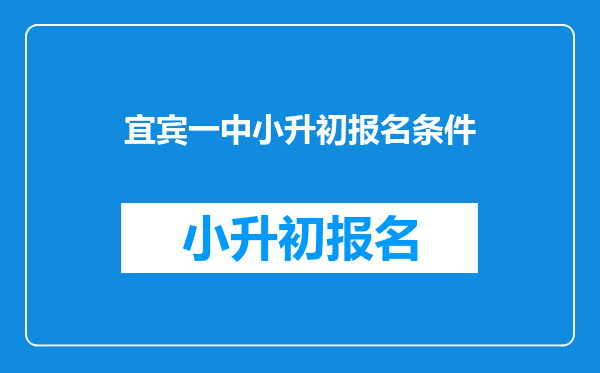 宜宾一中小升初报名条件

小升初报名